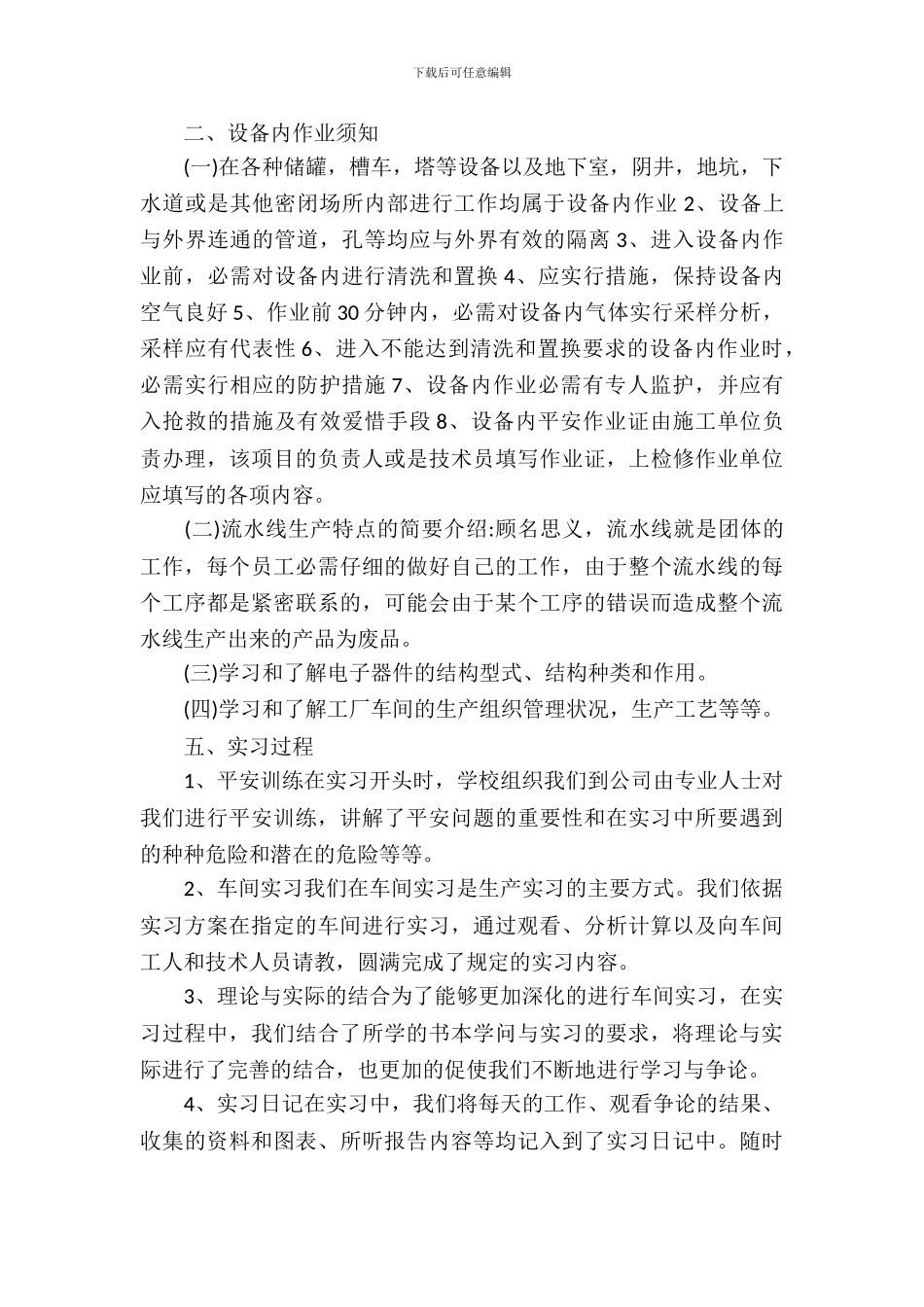 下载后可任意编辑

二、设备内作业须知

(一)在各种储罐，槽车，塔等设备以及地下室，阴井，地坑，下水道或是其他密闭场所内部进行工作均属于设备内作业 2、设备上与外界连通的管道，孔等均应与外界有效的隔离 3、进入设备内作业前，必需对设备内进行清洗和置换 4、应实行措施，保持设备内空气良好 5、作业前 30 分钟内，必需对设备内气体实行采样分析，采样应有代表性 6、进入不能达到清洗和置换要求的设备内作业时，必需实行相应的防护措施 7、设备内作业必需有专人监护，并应有入抢救的措施及有效爱惜手段 8、设备内平安作业证由施工单位负责办理，该项目的负责人或是技术员填写作业证，上检修作业单位应填写的各项内容。

(二)流水线生产特点的简要介绍:顾名思义，流水线就是团体的工作，每个员工必需仔细的做好自己的工作，由于整个流水线的每个工序都是紧密联系的，可能会由于某个工序的错误而造成整个流水线生产出来的产品为废品。

(三)学习和了解电子器件的结构型式、结构种类和作用。

(四)学习和了解工厂车间的生产组织管理状况，生产工艺等等。

五、实习过程

1、平安训练在实习开头时，学校组织我们到公司由专业人士对我们进行平安训练，讲解了平安问题的重要性和在实习中所要遇到的种种危险和潜在的危险等等。

2、车间实习我们在车间实习是生产实习的主要方式。我们依据实习方案在指定的车间进行实习，通过观看、分析计算以及向车间工人和技术人员请教，圆满完成了规定的实习内容。

3、理论与实际的结合为了能够更加深化的进行车间实习，在实习过程中，我们结合了所学的书本学问与实习的要求，将理论与实际进行了完善的结合，也更加的促使我们不断地进行学习与争论。

4、实习日记在实习中，我们将每天的工作、观看争论的结果、收集的资料和图表、所听报告内容等均记入到了实习日记中。随时